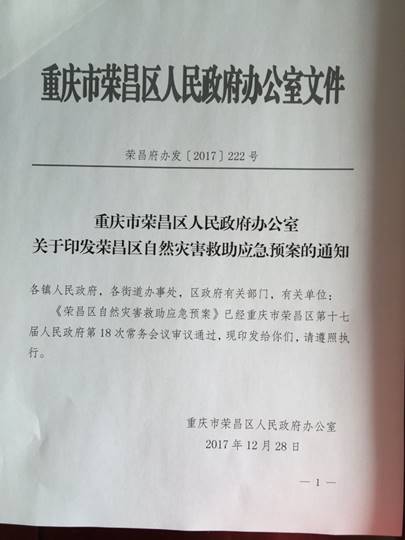 重庆市荣昌区人民政府办公室文件

荣昌府办发〔2017〕222号

重庆市荣昌区人民政府办公室
关于印发荣昌区自然灾害救助应急预案的通知

各镇人民政府，各街道办事处，区政府有关部门，有关单位：

《荣昌区自然灾害救助应急预案》已经重庆市荣昌区第十七届人民政府第18次常务会议审议通过，现印发给你们，请遵照执行。

重庆市荣昌区人民政府办公室
2017年12月28日

— 1 —